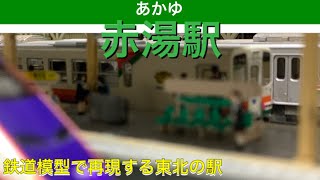 あかゆ

赤湯駅

鉄道模型で再現する東北の駅